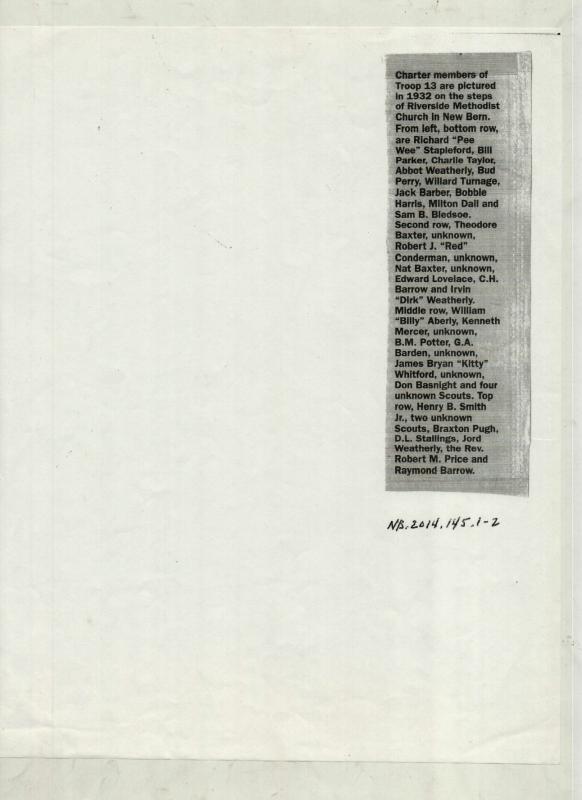 Charter members of Troop 13 are pictured in 1932 on the steps of Riverside Methodist Church in New Bern. From left, bottom row, are Richard "Pee Wee" Stapleford, Bill Parker, Charlie Taylor, Abbot Weatherly, Bud Perry, Willard Turnage, Jack Barber, Bobbie Harris, Milton Dail and Sam B. Bledsoe. Second row, Theodore Baxter, unknown, Robert J. "Red" Conderman, unknown, Nat Baxter, unknown, Edward Lovelace, C.H. Barrow and Irvin "Dirk" Weatherly. Middle row, William "Billy" Aberly, Kenneth Mercer, unknown, B.M. Potter, G.A. Barden, unknown, James Bryan "Kitty" Whitford, unknown, Don Basnight and four unknown Scouts. Top row, Henry B. Smith Jr., two unknown Scouts, Braxton Pugh, D.L. Stallings, Jord Weatherly, the Rev. Robert M. Price and Raymond Barrow.

NB.2014.145.1-2